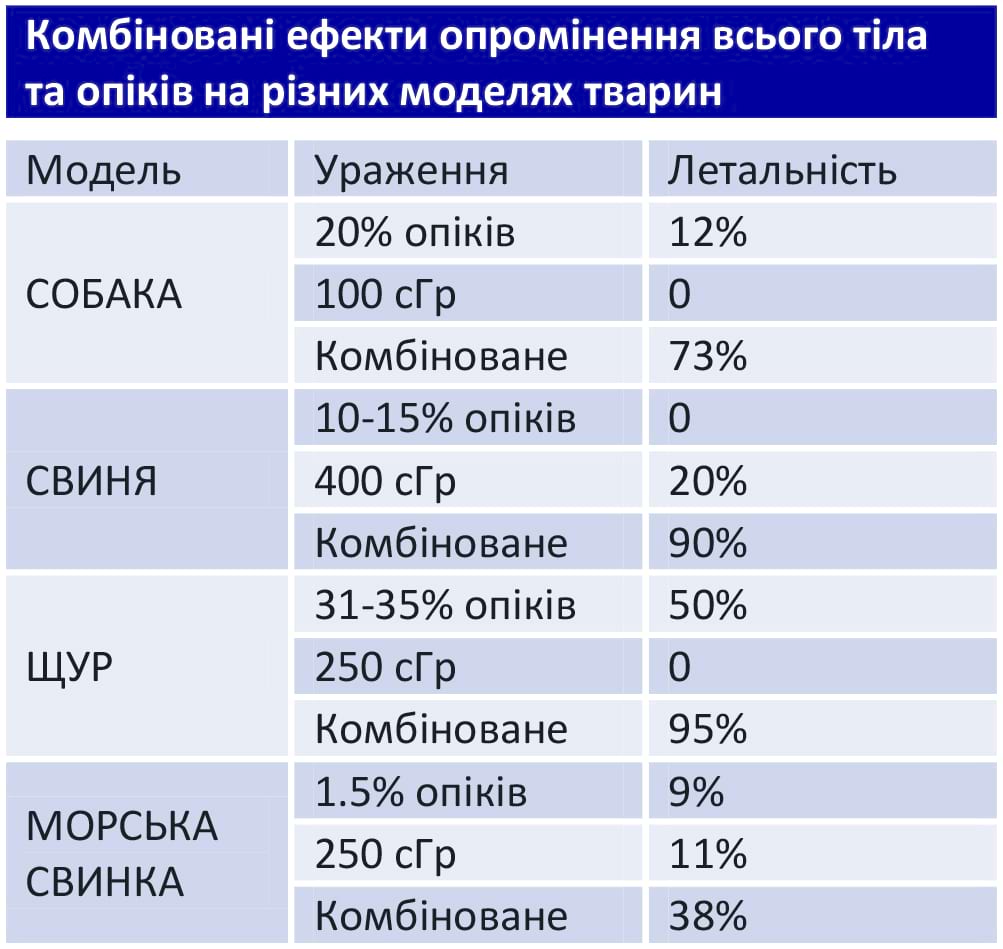 Комбіновані ефекти опромінення всього тіла та опіків на різних моделях тварин

| Модель | Ураження | Летальність |
|---|---|---|
| СОБАКА | 20% опіків | 12% |
| | 100 сГр | 0 |
| | Комбіноване | 73% |
| СВИНЯ | 10-15% опіків | 0 |
| | 400 сГр | 20% |
| | Комбіноване | 90% |
| ЩУР | 31-35% опіків | 50% |
| | 250 сГр | 0 |
| | Комбіноване | 95% |
| МОРСЬКА СВИНКА | 1.5% опіків | 9% |
| | 250 сГр | 11% |
| | Комбіноване | 38% |